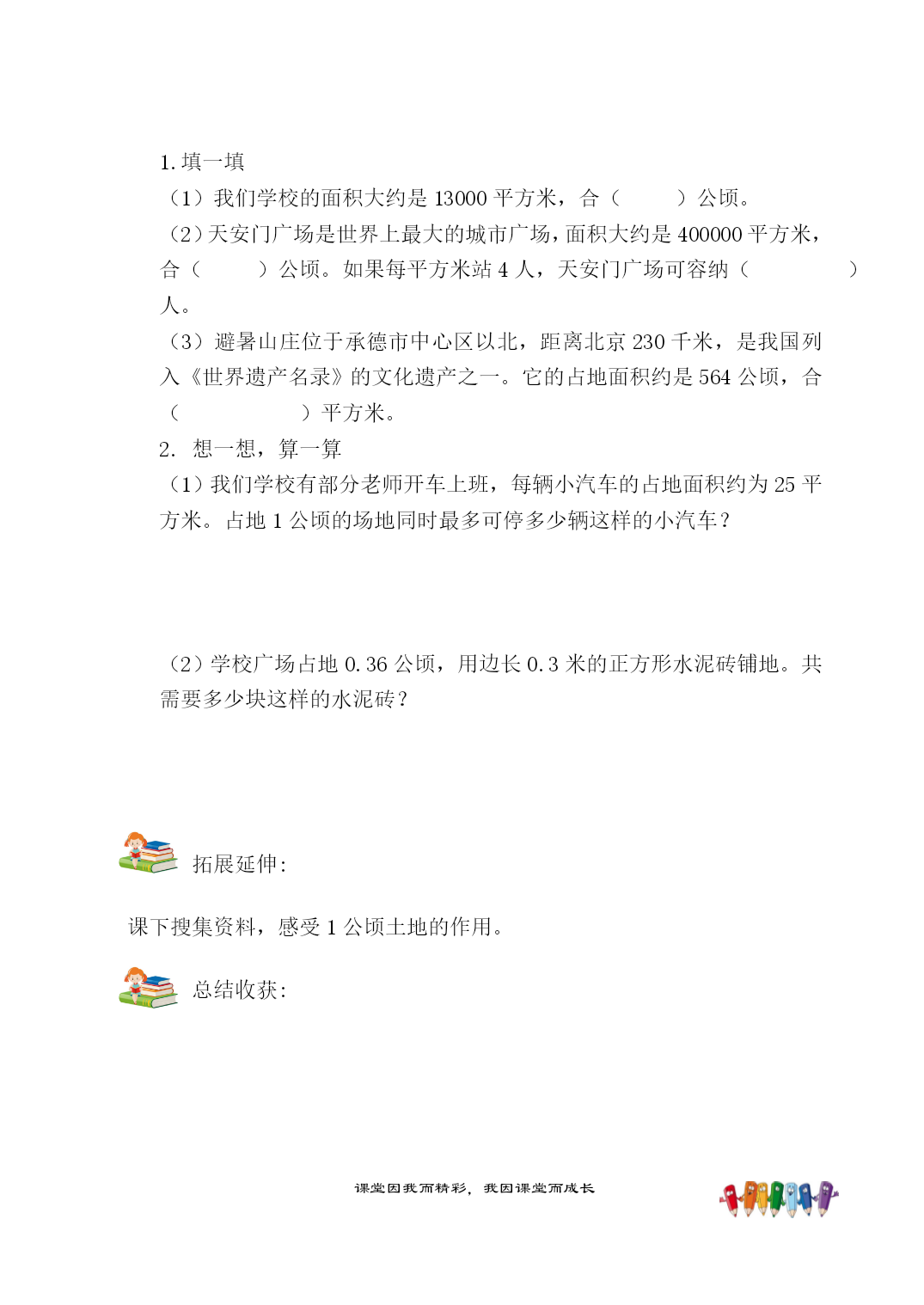 1. 填一填

（1）我们学校的面积大约是 13000 平方米，合（　　）公顷。

（2）天安门广场是世界上最大的城市广场，面积大约是 400000 平方米，合（　　）公顷。如果每平方米站 4 人，天安门广场可容纳（　　　　）人。

（3）避暑山庄位于承德市中心区以北，距离北京 230 千米，是我国列入《世界遗产名录》的文化遗产之一。它的占地面积约是 564 公顷，合（　　　　）平方米。

2. 想一想，算一算

（1）我们学校有部分老师开车上班，每辆小汽车的占地面积约为 25 平方米。占地 1 公顷的场地同时最多可停多少辆这样的小汽车？

（2）学校广场占地 0.36 公顷，用边长 0.3 米的正方形水泥砖铺地。共需要多少块这样的水泥砖？

拓展延伸:

课下搜集资料，感受 1 公顷土地的作用。

总结收获:

课堂因我而精彩，我因课堂而成长